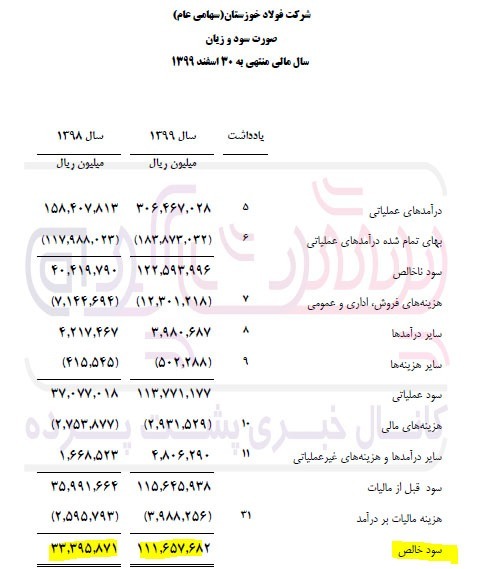 شرکت فولاد خوزستان(سهامی عام)

صورت سود و زیان

سال مالی منتهی به ۳۰ اسفند ۱۳۹۹

| | یادداشت | سال ۱۳۹۹ | سال ۱۳۹۸ |
|---|---|---|---|
| | | میلیون ریال | میلیون ریال |
| درآمدهای عملیاتی | ۵ | ۳۰۶,۴۶۷,۰۲۸ | ۱۵۸,۴۰۷,۸۱۳ |
| بهای تمام شده درآمدهای عملیاتی | ۶ | (۱۸۳,۸۷۳,۰۳۲) | (۱۱۷,۹۸۸,۰۲۳) |
| سود ناخالص | | ۱۲۲,۵۹۳,۹۹۶ | ۴۰,۴۱۹,۷۹۰ |
| هزینه‌های فروش، اداری و عمومی | ۷ | (۱۲,۳۰۱,۲۱۸) | (۷,۱۴۴,۶۹۴) |
| سایر درآمدها | ۸ | ۳,۹۸۰,۶۸۷ | ۴,۲۱۷,۴۶۷ |
| سایر هزینه‌ها | ۹ | (۵۰۲,۲۸۸) | (۴۱۵,۵۴۵) |
| سود عملیاتی | | ۱۱۳,۷۷۱,۱۷۷ | ۳۷,۰۷۷,۰۱۸ |
| هزینه‌های مالی | ۱۰ | (۲,۹۳۱,۵۲۹) | (۲,۷۵۳,۸۷۷) |
| سایر درآمدها و هزینه‌های غیرعملیاتی | ۱۱ | ۴,۸۰۶,۲۹۰ | ۱,۶۶۸,۵۲۳ |
| سود قبل از مالیات | | ۱۱۵,۶۴۵,۹۳۸ | ۳۵,۹۹۱,۶۶۴ |
| هزینه مالیات بر درآمد | ۳۱ | (۳,۹۸۸,۲۵۶) | (۲,۵۹۵,۷۹۳) |
| سود خالص | | ۱۱۱,۶۵۷,۶۸۲ | ۳۳,۳۹۵,۸۷۱ |

کانال خبری پشت پرده